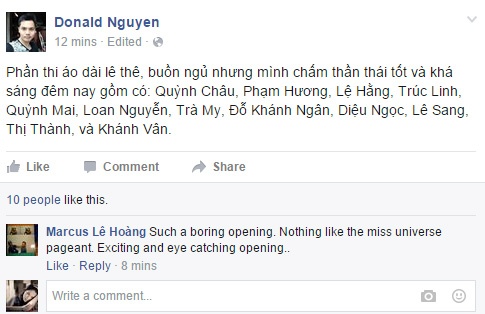 Donald Nguyen
12 mins · Edited ·

Phần thi áo dài lê thê, buồn ngủ nhưng mình chấm thần thái tốt và khá sáng đêm nay gồm có: Quỳnh Châu, Phạm Hương, Lệ Hằng, Trúc Linh, Quỳnh Mai, Loan Nguyễn, Trà My, Đỗ Khánh Ngân, Diệu Ngọc, Lê Sang, Thị Thành, và Khánh Vân.

Like Comment Share

10 people like this.

Marcus Lê Hoàng Such a boring opening. Nothing like the miss universe pageant. Exciting and eye catching opening..
Like · Reply · 8 mins

Write a comment...